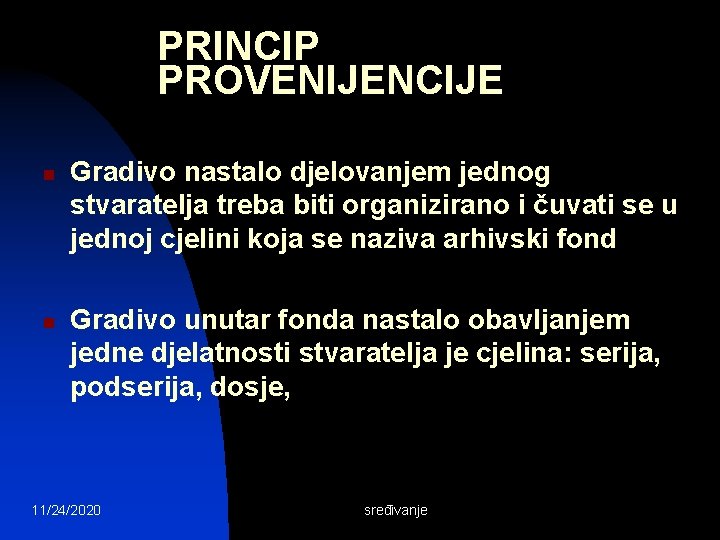 PRINCIP PROVENIJENCIJE

Gradivo nastalo djelovanjem jednog stvaratelja treba biti organizirano i čuvati se u jednoj cjelini koja se naziva arhivski fond

Gradivo unutar fonda nastalo obavljanjem jedne djelatnosti stvaratelja je cjelina: serija, podserija, dosje,

11/24/2020

sređivanje